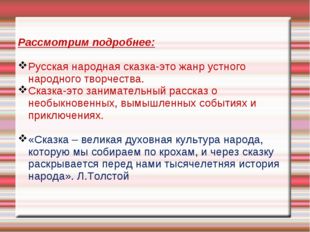 Рассмотрим подробнее:

❖ Русская народная сказка-это жанр устного народного творчества.
❖ Сказка-это занимательный рассказ о необыкновенных, вымышленных событиях и приключениях.

❖ «Сказка – великая духовная культура народа, которую мы собираем по крохам, и через сказку раскрывается перед нами тысячелетняя история народа». Л.Толстой